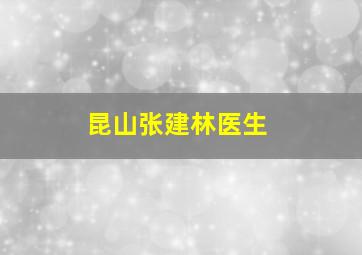 昆山张建林医生